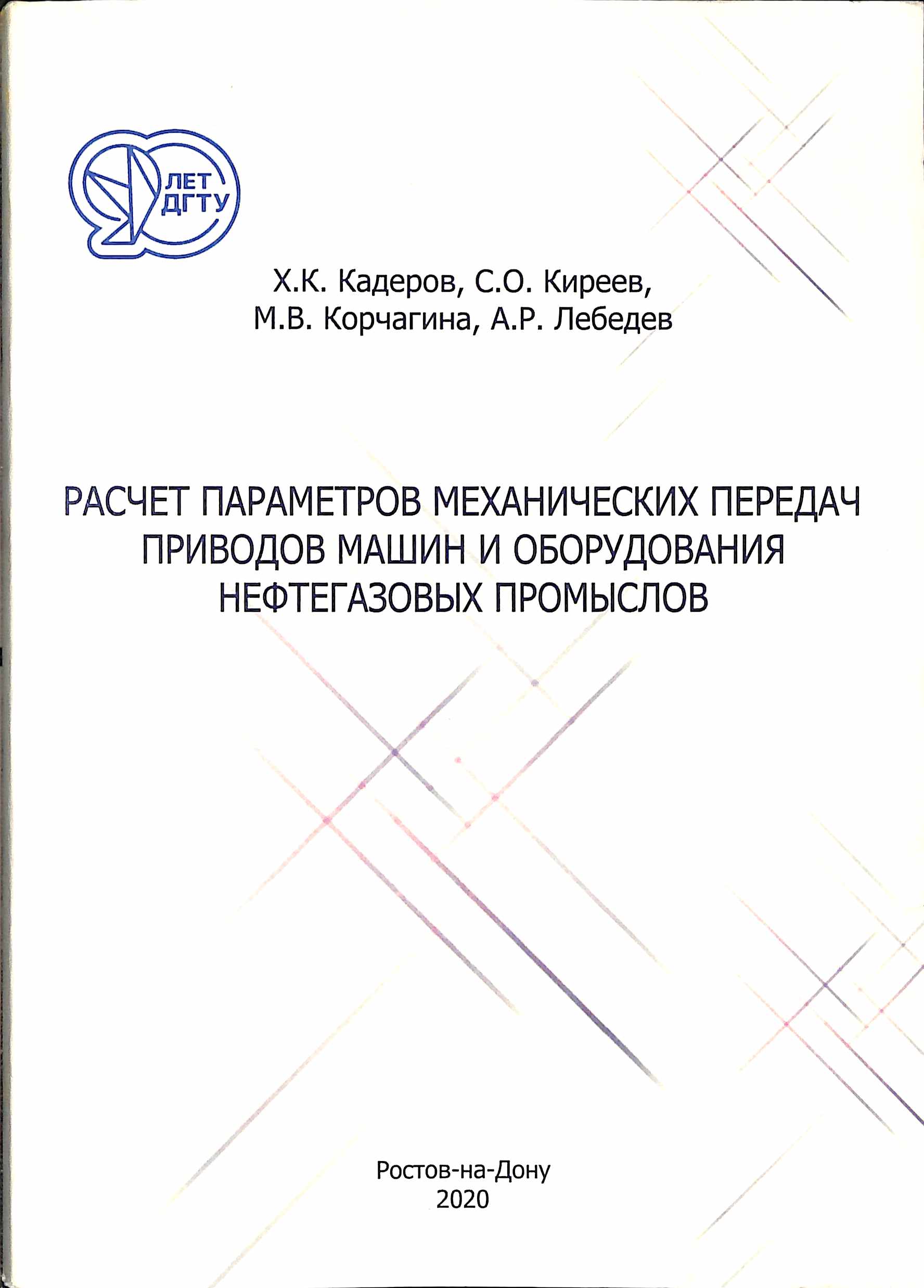 ЛЕТ ДГТУ

Х.К. Кадеров, С.О. Киреев, М.В. Корчагина, А.Р. Лебедев

РАСЧЕТ ПАРАМЕТРОВ МЕХАНИЧЕСКИХ ПЕРЕДАЧ ПРИВОДОВ МАШИН И ОБОРУДОВАНИЯ НЕФТЕГАЗОВЫХ ПРОМЫСЛОВ

Ростов-на-Дону
2020